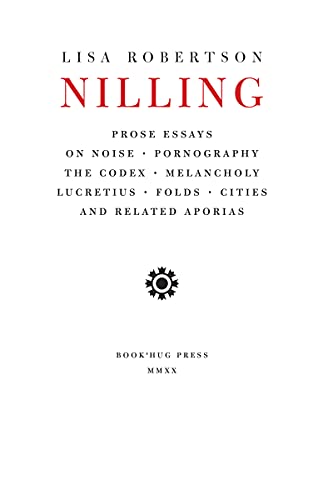 LISA ROBERTSON

NILLING

PROSE ESSAYS
ON NOISE · PORNOGRAPHY
THE CODEX · MELANCHOLY
LUCRETIUS · FOLDS · CITIES
AND RELATED APORIAS

BOOK*HUG PRESS
MMXX